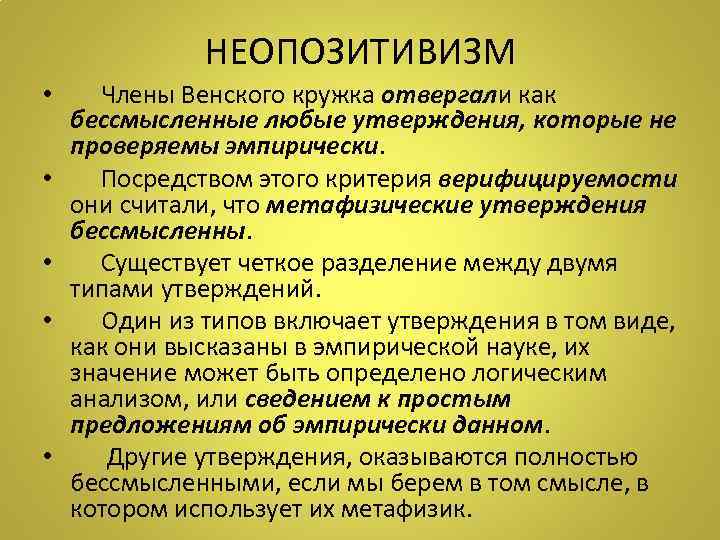 НЕОПОЗИТИВИЗМ

• Члены Венского кружка отвергали как бессмысленные любые утверждения, которые не проверяемы эмпирически.

• Посредством этого критерия верифицируемости они считали, что метафизические утверждения бессмысленны.

• Существует четкое разделение между двумя типами утверждений.

• Один из типов включает утверждения в том виде, как они высказаны в эмпирической науке, их значение может быть определено логическим анализом, или сведением к простым предложениям об эмпирически данном.

• Другие утверждения, оказываются полностью бессмысленными, если мы берем в том смысле, в котором использует их метафизик.